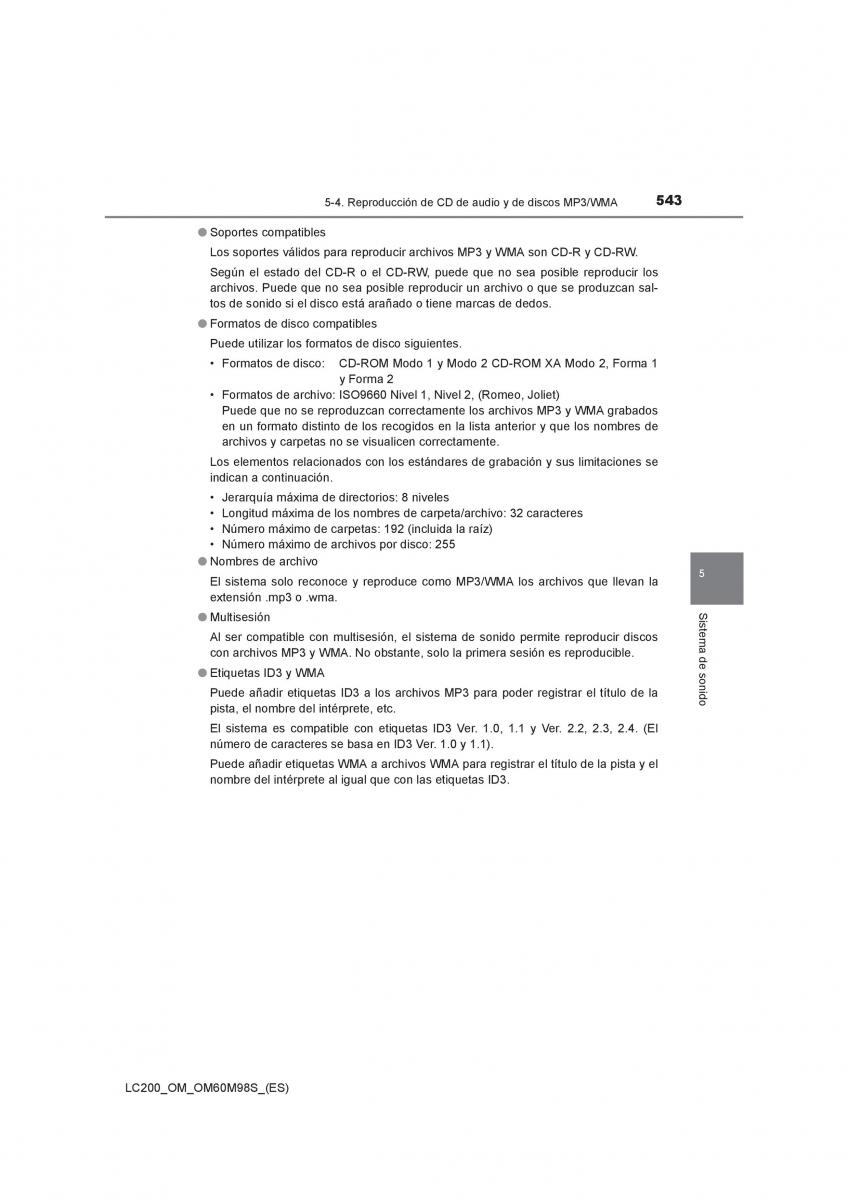 5-4. Reproducción de CD de audio y de discos MP3/WMA 543

● Soportes compatibles

Los soportes válidos para reproducir archivos MP3 y WMA son CD-R y CD-RW.

Según el estado del CD-R o el CD-RW, puede que no sea posible reproducir los archivos. Puede que no sea posible reproducir un archivo o que se produzcan saltos de sonido si el disco está arañado o tiene marcas de dedos.

● Formatos de disco compatibles

Puede utilizar los formatos de disco siguientes.

• Formatos de disco: CD-ROM Modo 1 y Modo 2 CD-ROM XA Modo 2, Forma 1 y Forma 2
• Formatos de archivo: ISO9660 Nivel 1, Nivel 2, (Romeo, Joliet)
Puede que no se reproduzcan correctamente los archivos MP3 y WMA grabados en un formato distinto de los recogidos en la lista anterior y que los nombres de archivos y carpetas no se visualicen correctamente.

Los elementos relacionados con los estándares de grabación y sus limitaciones se indican a continuación.

• Jerarquía máxima de directorios: 8 niveles
• Longitud máxima de los nombres de carpeta/archivo: 32 caracteres
• Número máximo de carpetas: 192 (incluida la raíz)
• Número máximo de archivos por disco: 255

● Nombres de archivo

El sistema solo reconoce y reproduce como MP3/WMA los archivos que llevan la extensión .mp3 o .wma.

● Multisesión

Al ser compatible con multisesión, el sistema de sonido permite reproducir discos con archivos MP3 y WMA. No obstante, solo la primera sesión es reproducible.

● Etiquetas ID3 y WMA

Puede añadir etiquetas ID3 a los archivos MP3 para poder registrar el título de la pista, el nombre del intérprete, etc.

El sistema es compatible con etiquetas ID3 Ver. 1.0, 1.1 y Ver. 2.2, 2.3, 2.4. (El número de caracteres se basa en ID3 Ver. 1.0 y 1.1).

Puede añadir etiquetas WMA a archivos WMA para registrar el título de la pista y el nombre del intérprete al igual que con las etiquetas ID3.

5

Sistema de sonido

LC200_OM_OM60M98S_(ES)